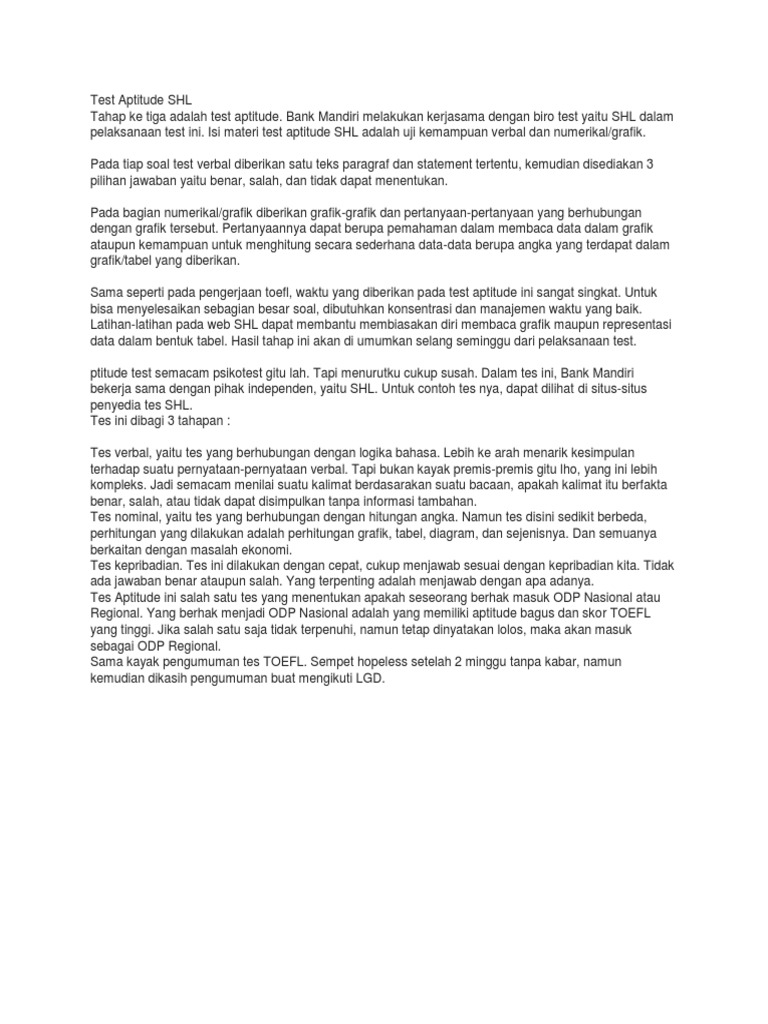 Test Aptitude SHL
Tahap ke tiga adalah test aptitude. Bank Mandiri melakukan kerjasama dengan biro test yaitu SHL dalam pelaksanaan test ini. Isi materi test aptitude SHL adalah uji kemampuan verbal dan numerikal/grafik.

Pada tiap soal test verbal diberikan satu teks paragraf dan statement tertentu, kemudian disediakan 3 pilihan jawaban yaitu benar, salah, dan tidak dapat menentukan.

Pada bagian numerikal/grafik diberikan grafik-grafik dan pertanyaan-pertanyaan yang berhubungan dengan grafik tersebut. Pertanyaannya dapat berupa pemahaman dalam membaca data dalam grafik ataupun kemampuan untuk menghitung secara sederhana data-data berupa angka yang terdapat dalam grafik/tabel yang diberikan.

Sama seperti pada pengerjaan toefl, waktu yang diberikan pada test aptitude ini sangat singkat. Untuk bisa menyelesaikan sebagian besar soal, dibutuhkan konsentrasi dan manajemen waktu yang baik. Latihan-latihan pada web SHL dapat membantu membiasakan diri membaca grafik maupun representasi data dalam bentuk tabel. Hasil tahap ini akan di umumkan selang seminggu dari pelaksanaan test.

ptitude test semacam psikotest gitu lah. Tapi menurutku cukup susah. Dalam tes ini, Bank Mandiri bekerja sama dengan pihak independen, yaitu SHL. Untuk contoh tes nya, dapat dilihat di situs-situs penyedia tes SHL.
Tes ini dibagi 3 tahapan :

Tes verbal, yaitu tes yang berhubungan dengan logika bahasa. Lebih ke arah menarik kesimpulan terhadap suatu pernyataan-pernyataan verbal. Tapi bukan kayak premis-premis gitu lho, yang ini lebih kompleks. Jadi semacam menilai suatu kalimat berdasarakan suatu bacaan, apakah kalimat itu berfakta benar, salah, atau tidak dapat disimpulkan tanpa informasi tambahan.
Tes nominal, yaitu tes yang berhubungan dengan hitungan angka. Namun tes disini sedikit berbeda, perhitungan yang dilakukan adalah perhitungan grafik, tabel, diagram, dan sejenisnya. Dan semuanya berkaitan dengan masalah ekonomi.
Tes kepribadian. Tes ini dilakukan dengan cepat, cukup menjawab sesuai dengan kepribadian kita. Tidak ada jawaban benar ataupun salah. Yang terpenting adalah menjawab dengan apa adanya.
Tes Aptitude ini salah satu tes yang menentukan apakah seseorang berhak masuk ODP Nasional atau Regional. Yang berhak menjadi ODP Nasional adalah yang memiliki aptitude bagus dan skor TOEFL yang tinggi. Jika salah satu saja tidak terpenuhi, namun tetap dinyatakan lolos, maka akan masuk sebagai ODP Regional.
Sama kayak pengumuman tes TOEFL. Sempet hopeless setelah 2 minggu tanpa kabar, namun kemudian dikasih pengumuman buat mengikuti LGD.